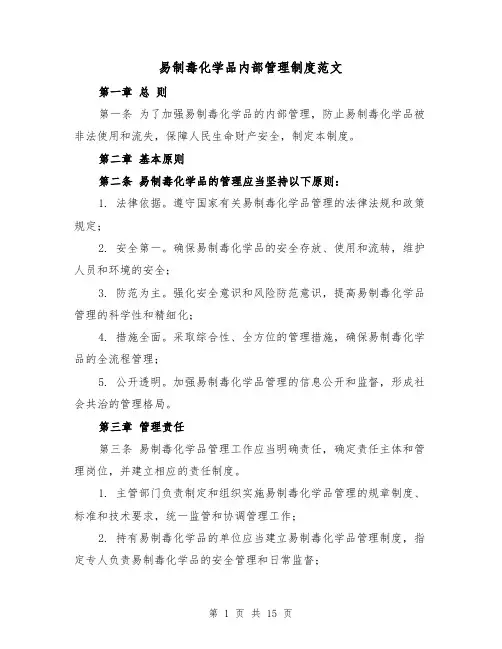 易制毒化学品内部管理制度范文

第一章 总 则

第一条 为了加强易制毒化学品的内部管理，防止易制毒化学品被非法使用和流失，保障人民生命财产安全，制定本制度。

第二章 基本原则

第二条 易制毒化学品的管理应当坚持以下原则：

1. 法律依据。遵守国家有关易制毒化学品管理的法律法规和政策规定；

2. 安全第一。确保易制毒化学品的安全存放、使用和流转，维护人员和环境的安全；

3. 防范为主。强化安全意识和风险防范意识，提高易制毒化学品管理的科学性和精细化；

4. 措施全面。采取综合性、全方位的管理措施，确保易制毒化学品的全流程管理；

5. 公开透明。加强易制毒化学品管理的信息公开和监督，形成社会共治的管理格局。

第三章 管理责任

第三条 易制毒化学品管理工作应当明确责任，确定责任主体和管理岗位，并建立相应的责任制度。

1. 主管部门负责制定和组织实施易制毒化学品管理的规章制度、标准和技术要求，统一监管和协调管理工作；

2. 持有易制毒化学品的单位应当建立易制毒化学品管理制度，指定专人负责易制毒化学品的安全管理和日常监督；

第 1 页 共 15 页